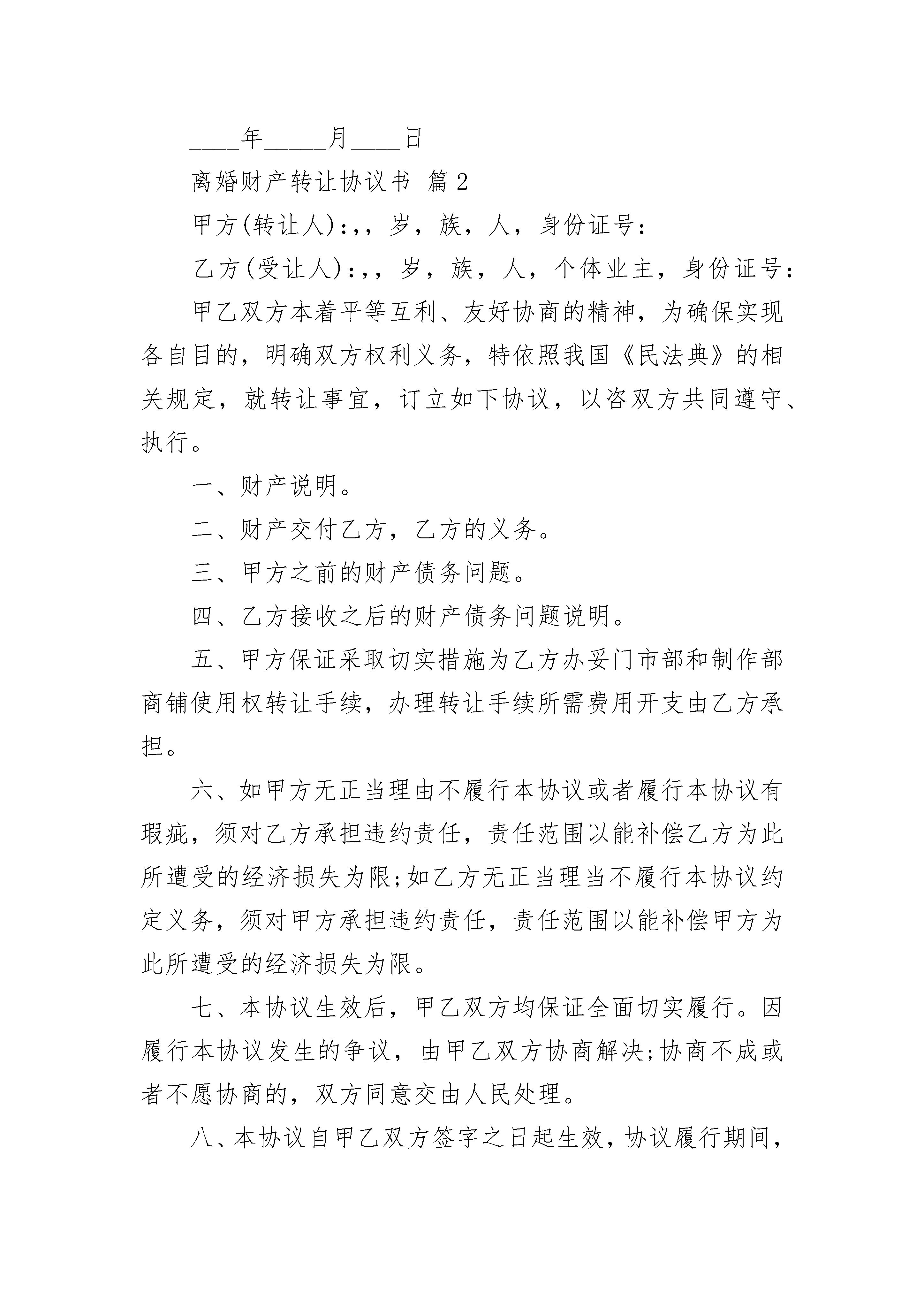 ____年_____月____日

离婚财产转让协议书 篇2

甲方(转让人):,，岁，族，人，身份证号:

乙方(受让人):,，岁，族，人，个体业主，身份证号:

甲乙双方本着平等互利、友好协商的精神，为确保实现各自目的，明确双方权利义务，特依照我国《民法典》的相关规定，就转让事宜，订立如下协议，以咨双方共同遵守、执行。

一、财产说明。

二、财产交付乙方，乙方的义务。

三、甲方之前的财产债务问题。

四、乙方接收之后的财产债务问题说明。

五、甲方保证采取切实措施为乙方办妥门市部和制作部商铺使用权转让手续，办理转让手续所需费用开支由乙方承担。

六、如甲方无正当理由不履行本协议或者履行本协议有瑕疵，须对乙方承担违约责任，责任范围以能补偿乙方为此所遭受的经济损失为限;如乙方无正当理当不履行本协议约定义务，须对甲方承担违约责任，责任范围以能补偿甲方为此所遭受的经济损失为限。

七、本协议生效后，甲乙双方均保证全面切实履行。因履行本协议发生的争议，由甲乙双方协商解决;协商不成或者不愿协商的，双方同意交由人民处理。

八、本协议自甲乙双方签字之日起生效，协议履行期间，